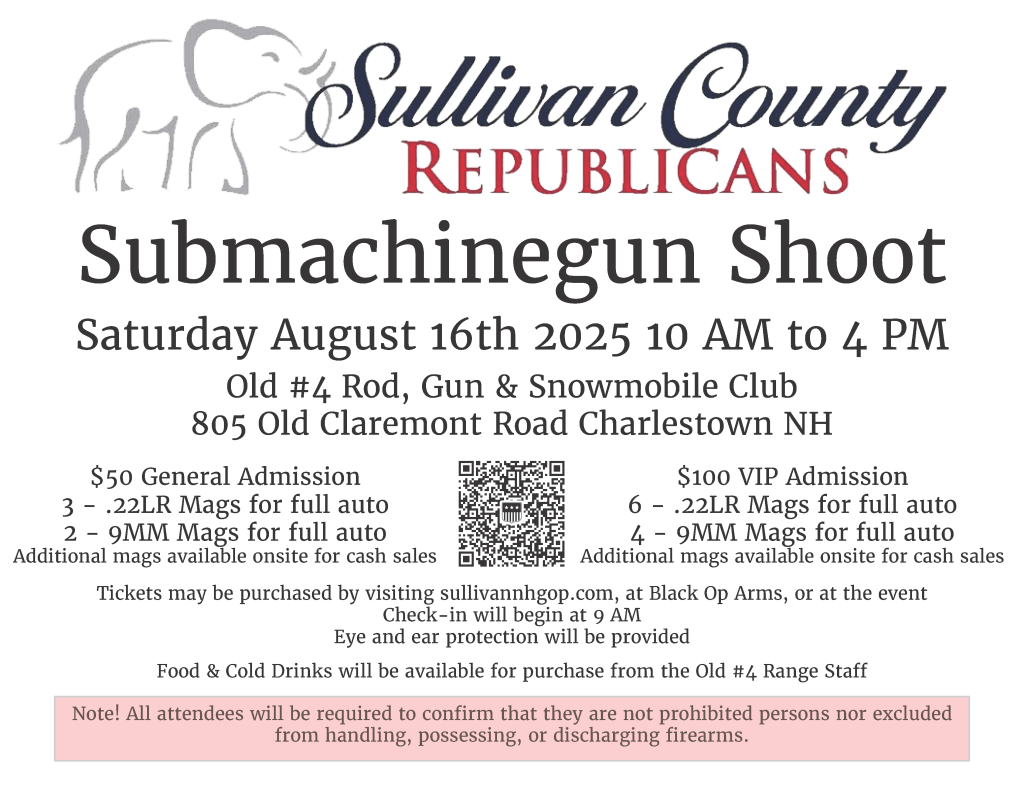 Sullivan County
REPUBLICANS

Submachinegun Shoot

Saturday August 16th 2025 10 AM to 4 PM

Old #4 Rod, Gun & Snowmobile Club
805 Old Claremont Road Charlestown NH

$50 General Admission
3 - .22LR Mags for full auto
2 - 9MM Mags for full auto
Additional mags available onsite for cash sales

$100 VIP Admission
6 - .22LR Mags for full auto
4 - 9MM Mags for full auto
Additional mags available onsite for cash sales

Tickets may be purchased by visiting sullivannhgop.com, at Black Op Arms, or at the event
Check-in will begin at 9 AM
Eye and ear protection will be provided

Food & Cold Drinks will be available for purchase from the Old #4 Range Staff

Note! All attendees will be required to confirm that they are not prohibited persons nor excluded from handling, possessing, or discharging firearms.